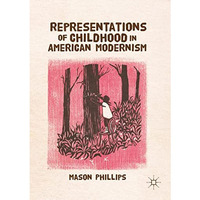 REPRESENTATIONS OF CHILDHOOD IN AMERICAN MODERNISM

MASON PHILLIPS